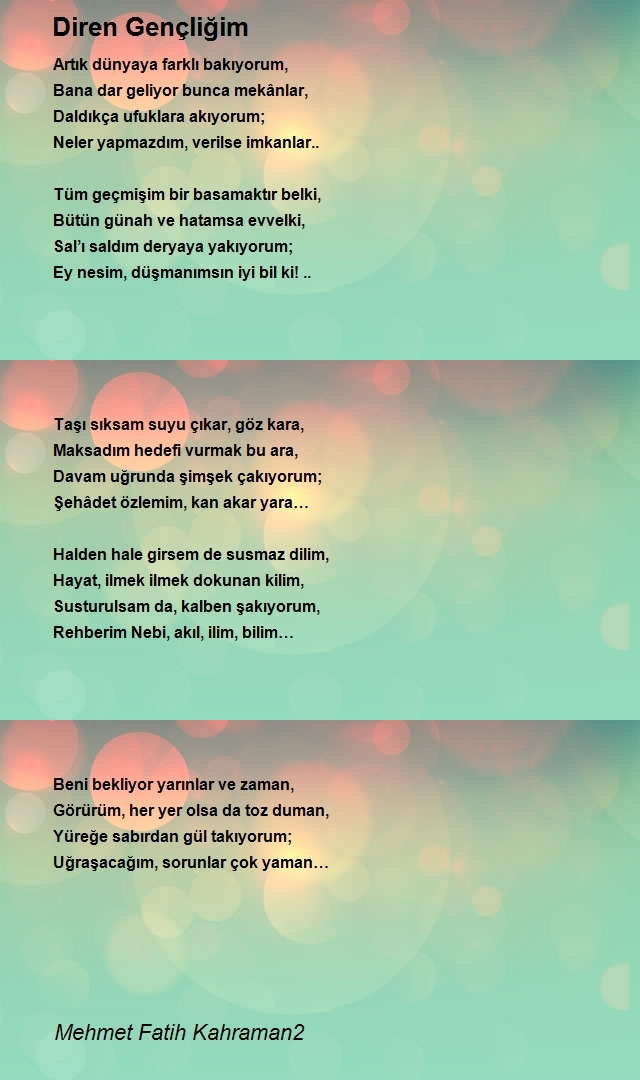 Diren Gençliğim

Artık dünyaya farklı bakıyorum,
Bana dar geliyor bunca mekânlar,
Daldıkça ufuklara akıyorum;
Neler yapmazdım, verilse imkanlar..

Tüm geçmişim bir basamaktır belki,
Bütün günah ve hatamsa evvelki,
Sal'ı saldım deryaya yakıyorum;
Ey nesim, düşmanımsın iyi bil ki! ..

Taşı sıksam suyu çıkar, göz kara,
Maksadım hedefi vurmak bu ara,
Davam uğrunda şimşek çakıyorum;
Şehâdet özlemim, kan akar yara…

Halden hale girsem de susmaz dilim,
Hayat, ilmek ilmek dokunan kilim,
Susturulsam da, kalben şakıyorum,
Rehberim Nebi, akıl, ilim, bilim…

Beni bekliyor yarınlar ve zaman,
Görürüm, her yer olsa da toz duman,
Yüreğe sabırdan gül takıyorum;
Uğraşacağım, sorunlar çok yaman…

Mehmet Fatih Kahraman2